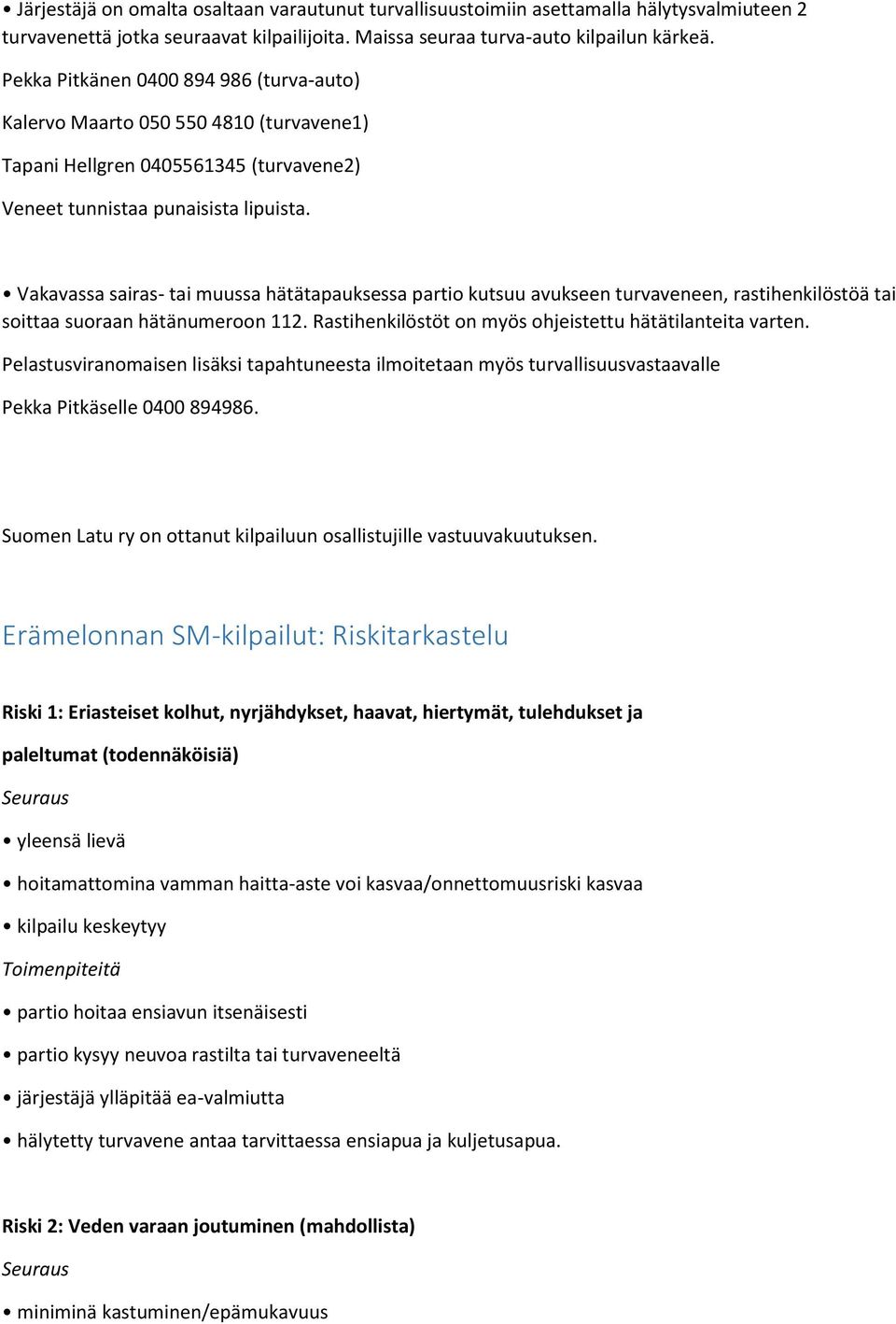 • Järjestäjä on omalta osaltaan varautunut turvallisuustoimiin asettamalla hälytysvalmiuteen 2 turvavenettä jotka seuraavat kilpailijoita. Maissa seuraa turva-auto kilpailun kärkeä.

Pekka Pitkänen 0400 894 986 (turva-auto)

Kalervo Maarto 050 550 4810 (turvavene1)

Tapani Hellgren 0405561345 (turvavene2)

Veneet tunnistaa punaisista lipuista.

• Vakavassa sairas- tai muussa hätätapauksessa partio kutsuu avukseen turvaveneen, rastihenkilöstöä tai soittaa suoraan hätänumeroon 112. Rastihenkilöstöt on myös ohjeistettu hätätilanteita varten.

Pelastusviranomaisen lisäksi tapahtuneesta ilmoitetaan myös turvallisuusvastaavalle

Pekka Pitkäselle 0400 894986.

Suomen Latu ry on ottanut kilpailuun osallistujille vastuuvakuutuksen.

Erämelonnan SM-kilpailut: Riskitarkastelu

Riski 1: Eriasteiset kolhut, nyrjähdykset, haavat, hiertymät, tulehdukset ja paleltumat (todennäköisiä)

Seuraus

• yleensä lievä

• hoitamattomina vamman haitta-aste voi kasvaa/onnettomuusriski kasvaa

• kilpailu keskeytyy

Toimenpiteitä

• partio hoitaa ensiavun itsenäisesti

• partio kysyy neuvoa rastilta tai turvaveneeltä

• järjestäjä ylläpitää ea-valmiutta

• hälytetty turvavene antaa tarvittaessa ensiapua ja kuljetusapua.

Riski 2: Veden varaan joutuminen (mahdollista)

Seuraus

• miniminä kastuminen/epämukavuus